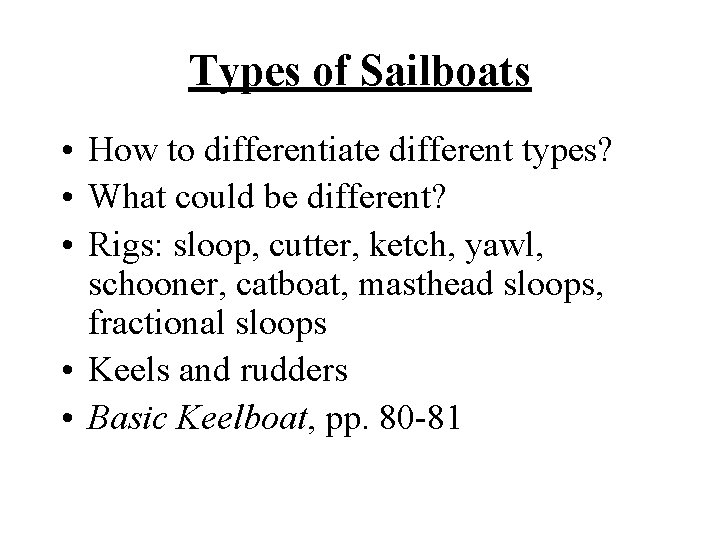 Types of Sailboats

• How to differentiate different types?
• What could be different?
• Rigs: sloop, cutter, ketch, yawl, schooner, catboat, masthead sloops, fractional sloops
• Keels and rudders
• Basic Keelboat, pp. 80-81